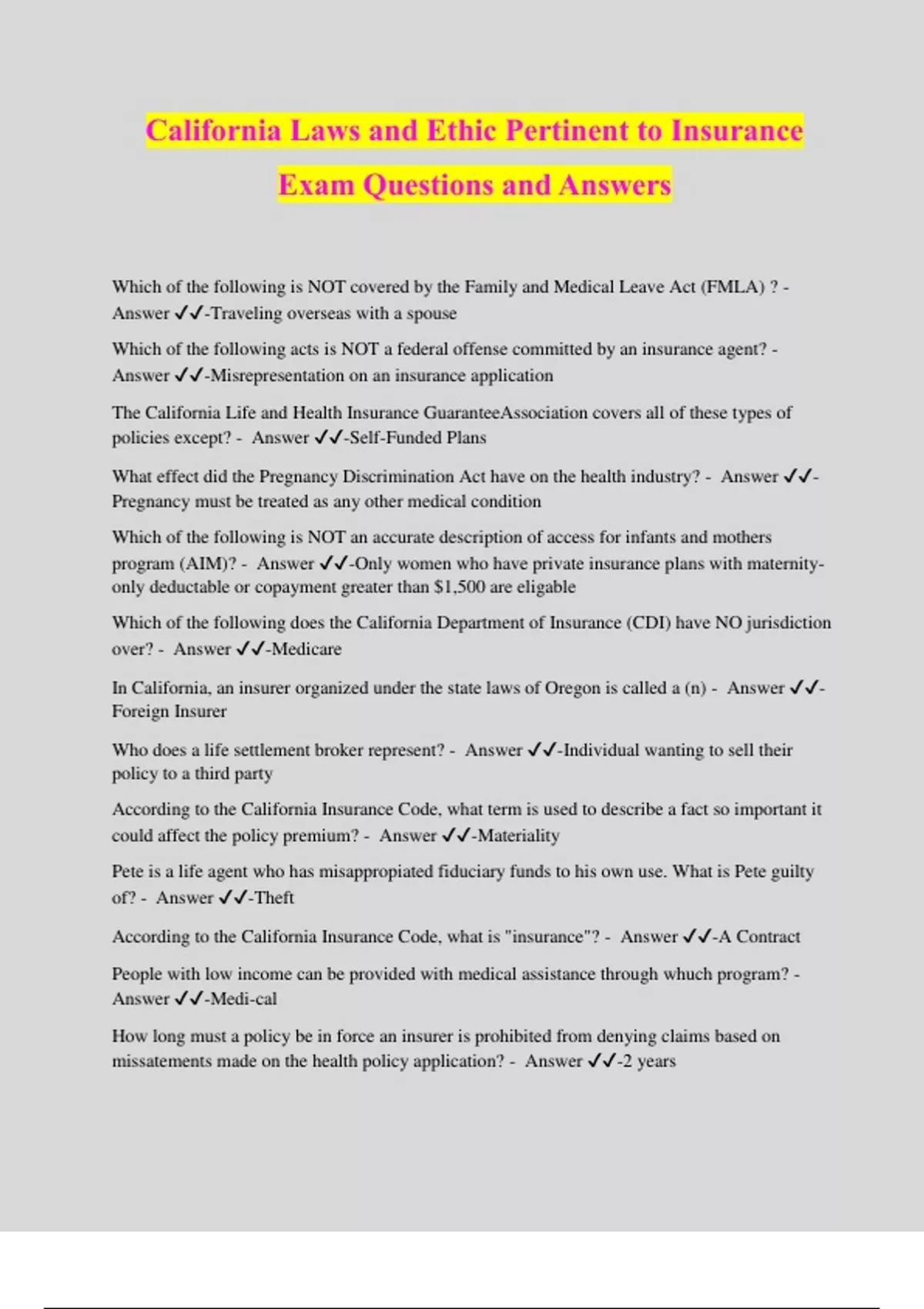 California Laws and Ethic Pertinent to Insurance Exam Questions and Answers

Which of the following is NOT covered by the Family and Medical Leave Act (FMLA) ? - Answer ✓✓-Traveling overseas with a spouse

Which of the following acts is NOT a federal offense committed by an insurance agent? - Answer ✓✓-Misrepresentation on an insurance application

The California Life and Health Insurance GuaranteeAssociation covers all of these types of policies except? - Answer ✓✓-Self-Funded Plans

What effect did the Pregnancy Discrimination Act have on the health industry? - Answer ✓✓-Pregnancy must be treated as any other medical condition

Which of the following is NOT an accurate description of access for infants and mothers program (AIM)? - Answer ✓✓-Only women who have private insurance plans with maternity-only deductable or copayment greater than $1,500 are eligable

Which of the following does the California Department of Insurance (CDI) have NO jurisdiction over? - Answer ✓✓-Medicare

In California, an insurer organized under the state laws of Oregon is called a (n) - Answer ✓✓-Foreign Insurer

Who does a life settlement broker represent? - Answer ✓✓-Individual wanting to sell their policy to a third party

According to the California Insurance Code, what term is used to describe a fact so important it could affect the policy premium? - Answer ✓✓-Materiality

Pete is a life agent who has misappropiated fiduciary funds to his own use. What is Pete guilty of? - Answer ✓✓-Theft

According to the California Insurance Code, what is "insurance"? - Answer ✓✓-A Contract

People with low income can be provided with medical assistance through whuch program? - Answer ✓✓-Medi-cal

How long must a policy be in force an insurer is prohibited from denying claims based on missatements made on the health policy application? - Answer ✓✓-2 years